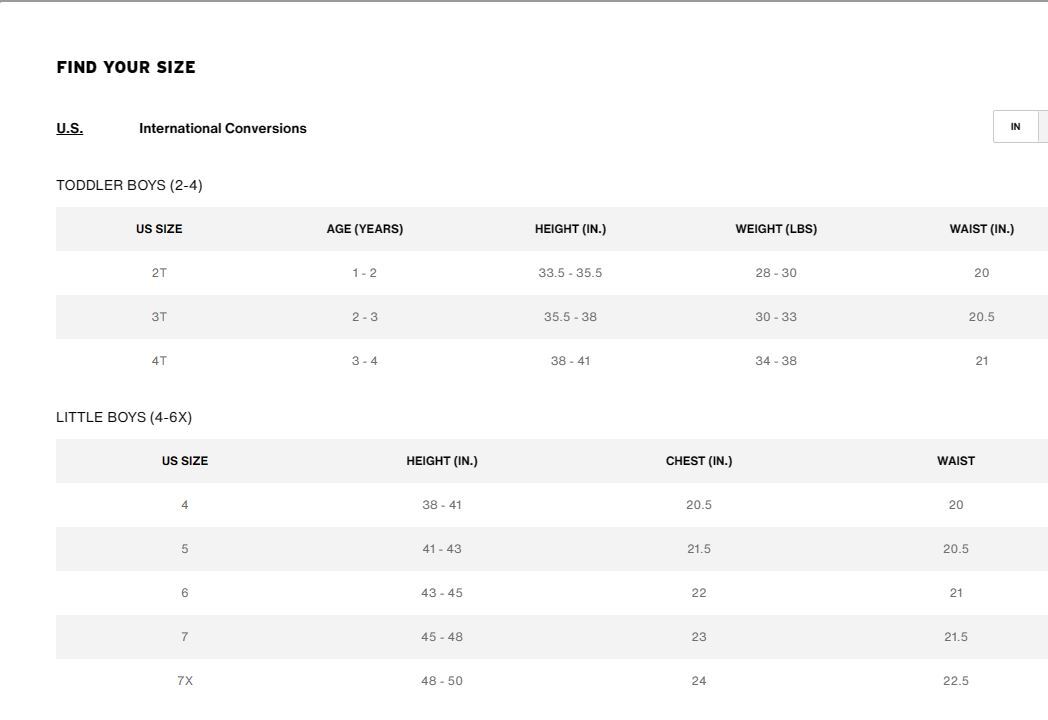 FIND YOUR SIZE

U.S. International Conversions

IN

TODDLER BOYS (2-4)

| US SIZE | AGE (YEARS) | HEIGHT (IN.) | WEIGHT (LBS) | WAIST (IN.) |
|---|---|---|---|---|
| 2T | 1 - 2 | 33.5 - 35.5 | 28 - 30 | 20 |
| 3T | 2 - 3 | 35.5 - 38 | 30 - 33 | 20.5 |
| 4T | 3 - 4 | 38 - 41 | 34 - 38 | 21 |

LITTLE BOYS (4-6X)

| US SIZE | HEIGHT (IN.) | CHEST (IN.) | WAIST |
|---|---|---|---|
| 4 | 38 - 41 | 20.5 | 20 |
| 5 | 41 - 43 | 21.5 | 20.5 |
| 6 | 43 - 45 | 22 | 21 |
| 7 | 45 - 48 | 23 | 21.5 |
| 7X | 48 - 50 | 24 | 22.5 |